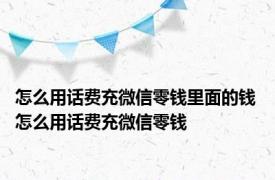 怎么用话费充微信零钱里面的钱 怎么用话费充微信零钱